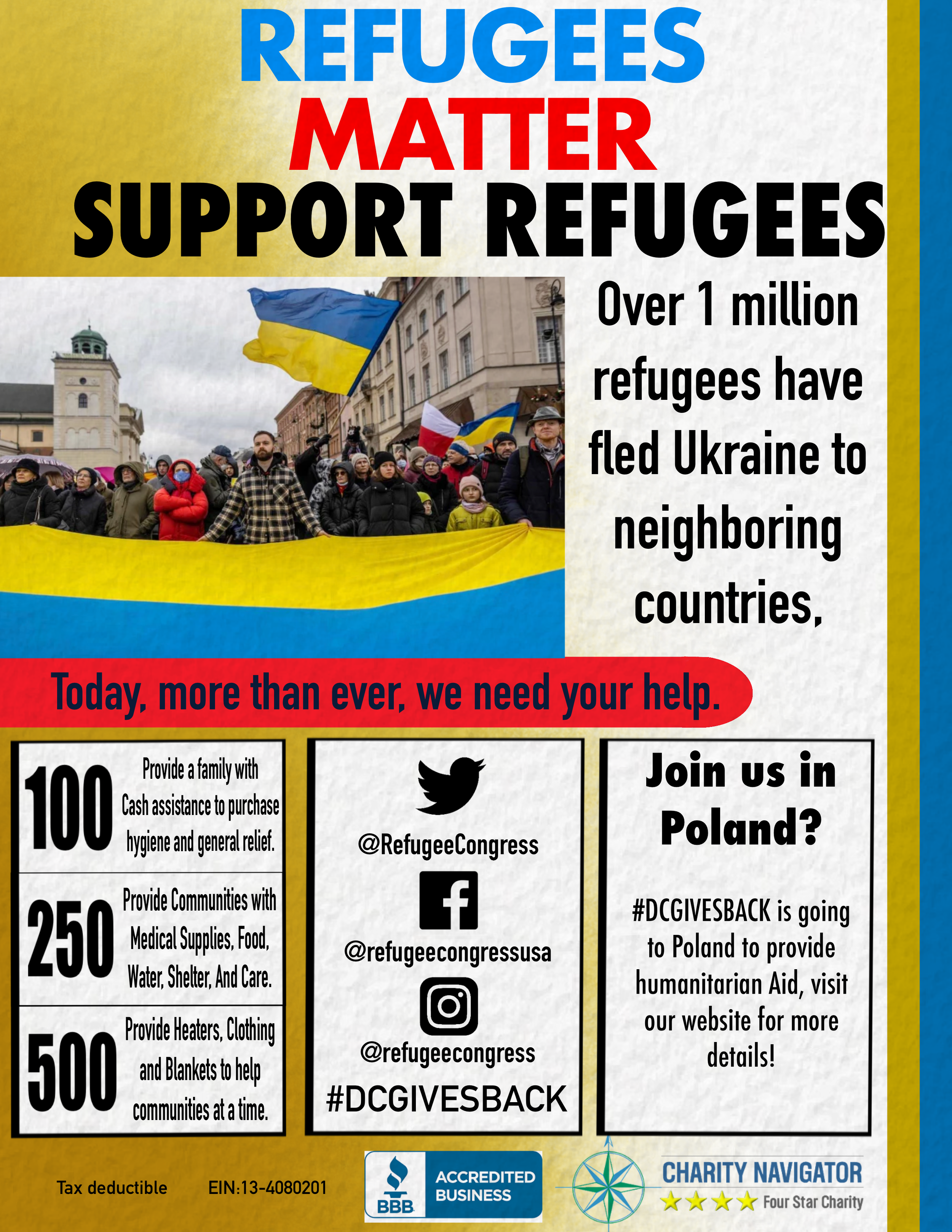 REFUGEES
MATTER
SUPPORT REFUGEES

Over 1 million refugees have fled Ukraine to neighboring countries,

Today, more than ever, we need your help.

100 Provide a family with Cash assistance to purchase hygiene and general relief.

250 Provide Communities with Medical Supplies, Food, Water, Shelter, And Care.

500 Provide Heaters, Clothing and Blankets to help communities at a time.

@RefugeeCongress
@refugeecongressusa
@refugeecongress
#DCGIVESBACK

Join us in Poland?

#DCGIVESBACK is going to Poland to provide humanitarian Aid, visit our website for more details!

Tax deductible EIN:13-4080201

BBB ACCREDITED BUSINESS

CHARITY NAVIGATOR
Four Star Charity